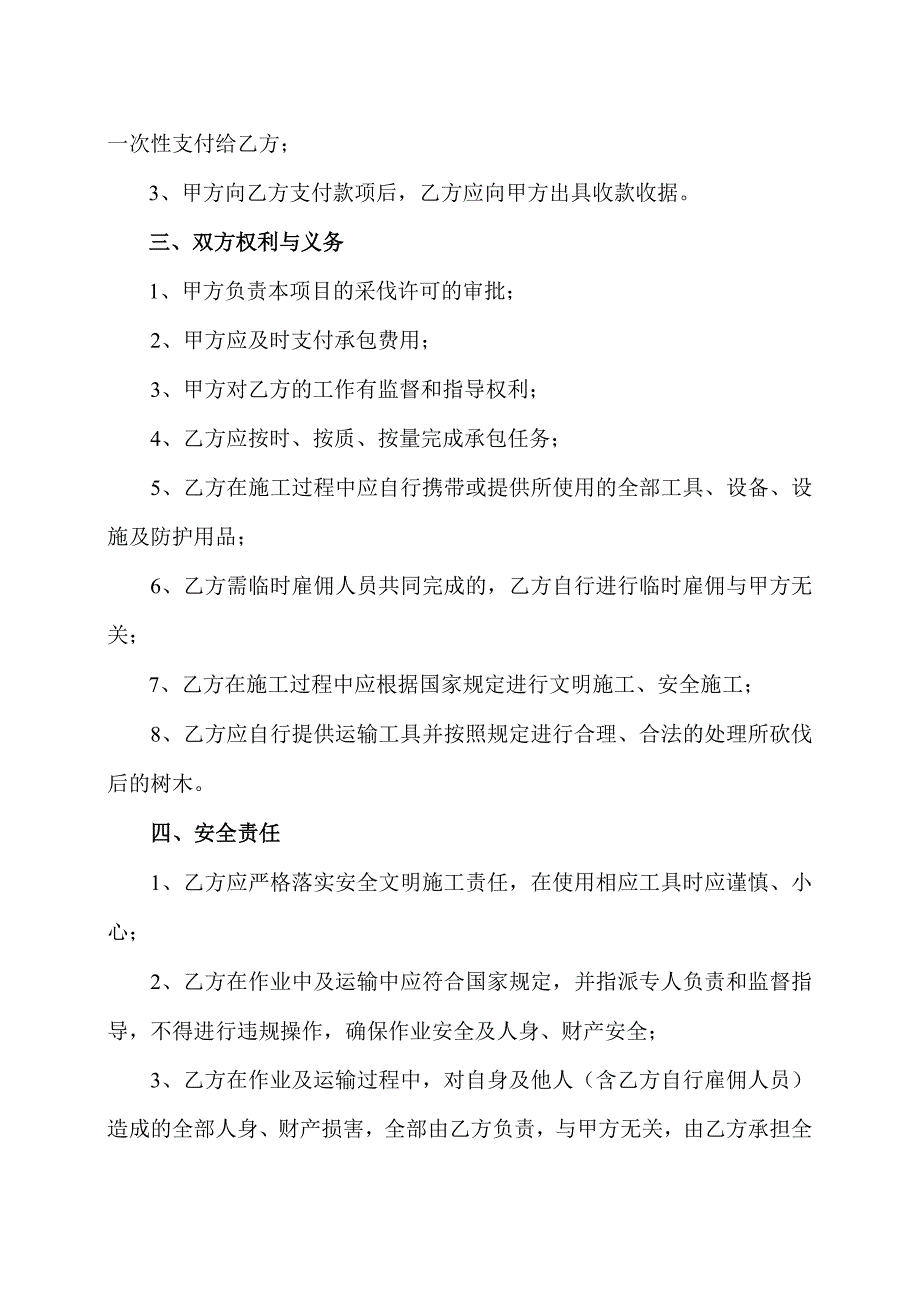 一次性支付给乙方；

3、甲方向乙方支付款项后，乙方应向甲方出具收款收据。

三、双方权利与义务

1、甲方负责本项目的采伐许可的审批；

2、甲方应及时支付承包费用；

3、甲方对乙方的工作有监督和指导权利；

4、乙方应按时、按质、按量完成承包任务；

5、乙方在施工过程中应自行携带或提供所使用的全部工具、设备、设施及防护用品；

6、乙方需临时雇佣人员共同完成的，乙方自行进行临时雇佣与甲方无关；

7、乙方在施工过程中应根据国家规定进行文明施工、安全施工；

8、乙方应自行提供运输工具并按照规定进行合理、合法的处理所砍伐后的树木。

四、安全责任

1、乙方应严格落实安全文明施工责任，在使用相应工具时应谨慎、小心；

2、乙方在作业中及运输中应符合国家规定，并指派专人负责和监督指导，不得进行违规操作，确保作业安全及人身、财产安全；

3、乙方在作业及运输过程中，对自身及他人（含乙方自行雇佣人员）造成的全部人身、财产损害，全部由乙方负责，与甲方无关，由乙方承担全